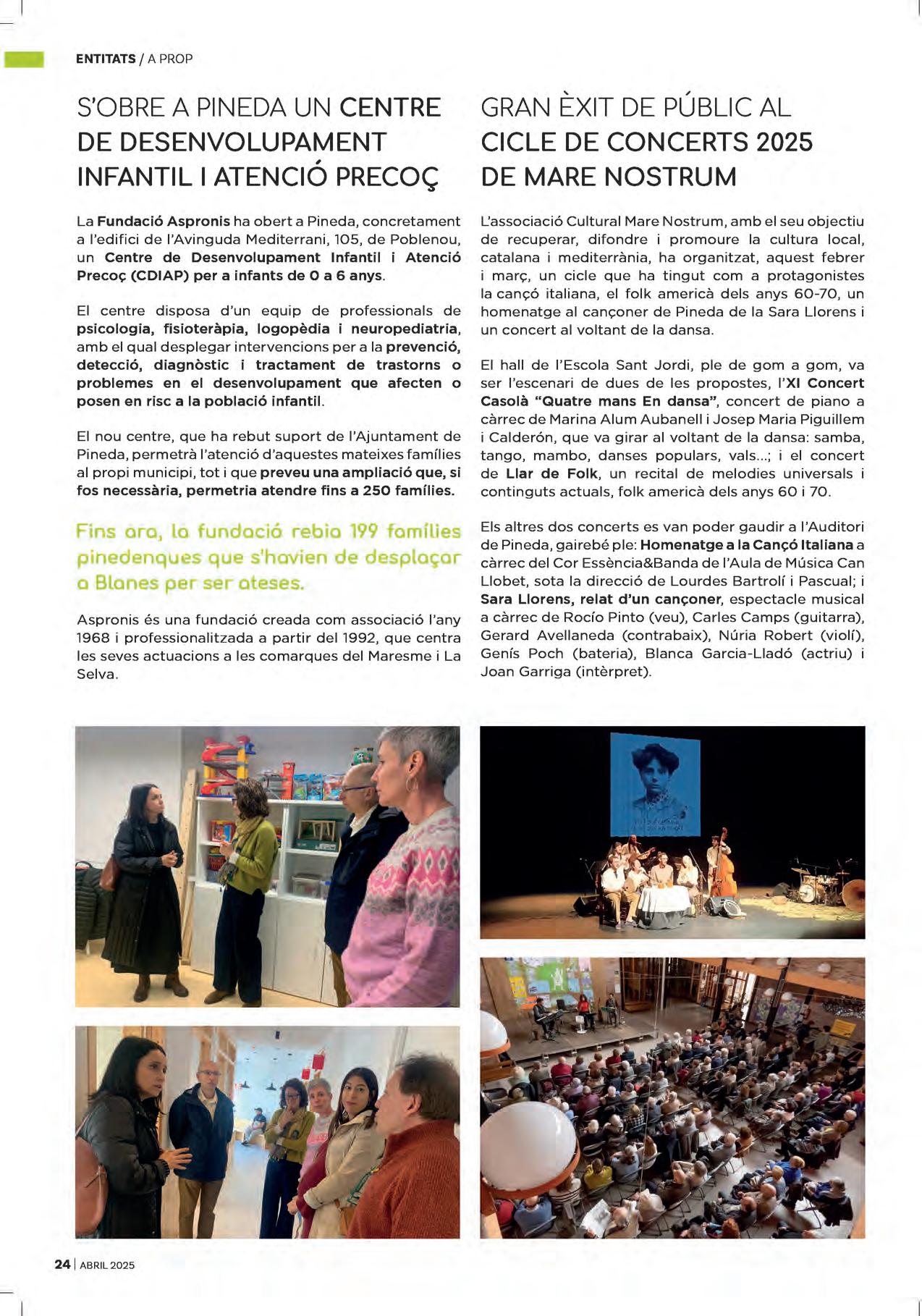 ENTITATS / A PROP

S'OBRE A PINEDA UN CENTRE DE DESENVOLUPAMENT INFANTIL I ATENCIÓ PRECOÇ

La Fundació Aspronis ha obert a Pineda, concretament a l'edifici de l'Avinguda Mediterrani, 105, de Poblenou, un Centre de Desenvolupament Infantil i Atenció Precoç (CDIAP) per a infants de 0 a 6 anys.

El centre disposa d'un equip de professionals de psicologia, fisioteràpia, logopèdia i neuropediatria, amb el qual desplegar intervencions per a la prevenció, detecció, diagnòstic i tractament de trastorns o problemes en el desenvolupament que afecten o posen en risc a la població infantil.

El nou centre, que ha rebut suport de l'Ajuntament de Pineda, permetrà l'atenció d'aquestes mateixes famílies al propi municipi, tot i que preveu una ampliació que, si fos necessària, permetria atendre fins a 250 famílies.

Fins ara, la fundació rebia 199 famílies pinedenques que s'havien de desplaçar a Blanes per ser ateses.

Aspronis és una fundació creada com associació l'any 1968 i professionalitzada a partir del 1992, que centra les seves actuacions a les comarques del Maresme i La Selva.

GRAN ÈXIT DE PÚBLIC AL CICLE DE CONCERTS 2025 DE MARE NOSTRUM

L'associació Cultural Mare Nostrum, amb el seu objectiu de recuperar, difondre i promoure la cultura local, catalana i mediterrània, ha organitzat, aquest febrer i març, un cicle que ha tingut com a protagonistes la cançó italiana, el folk americà dels anys 60-70, un homenatge al cançoner de Pineda de la Sara Llorens i un concert al voltant de la dansa.

El hall de l'Escola Sant Jordi, ple de gom a gom, va ser l'escenari de dues de les propostes, l'XI Concert Casolà "Quatre mans En dansa", concert de piano a càrrec de Marina Alum Aubanell i Josep Maria Piguillem i Calderón, que va girar al voltant de la dansa: samba, tango, mambo, danses populars, vals...; i el concert de Llar de Folk, un recital de melodies universals i continguts actuals, folk americà dels anys 60 i 70.

Els altres dos concerts es van poder gaudir a l'Auditori de Pineda, gairebé ple: Homenatge a la Cançó Italiana a càrrec del Cor Essència&Banda de l'Aula de Música Can Llobet, sota la direcció de Lourdes Bartrolí i Pascual; i Sara Llorens, relat d'un cançoner, espectacle musical a càrrec de Rocío Pinto (veu), Carles Camps (guitarra), Gerard Avellaneda (contrabaix), Núria Robert (violí), Genís Poch (bateria), Blanca Garcia-Lladó (actriu) i Joan Garriga (intèrpret).

24 | ABRIL 2025